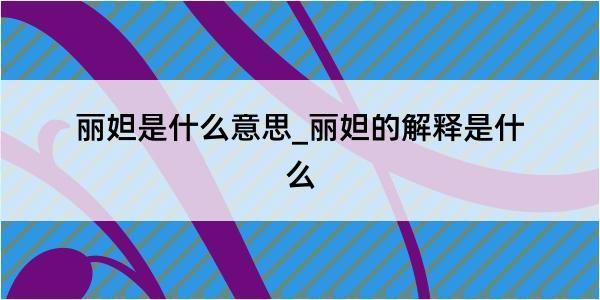 丽妲是什么意思_丽妲的解释是什么